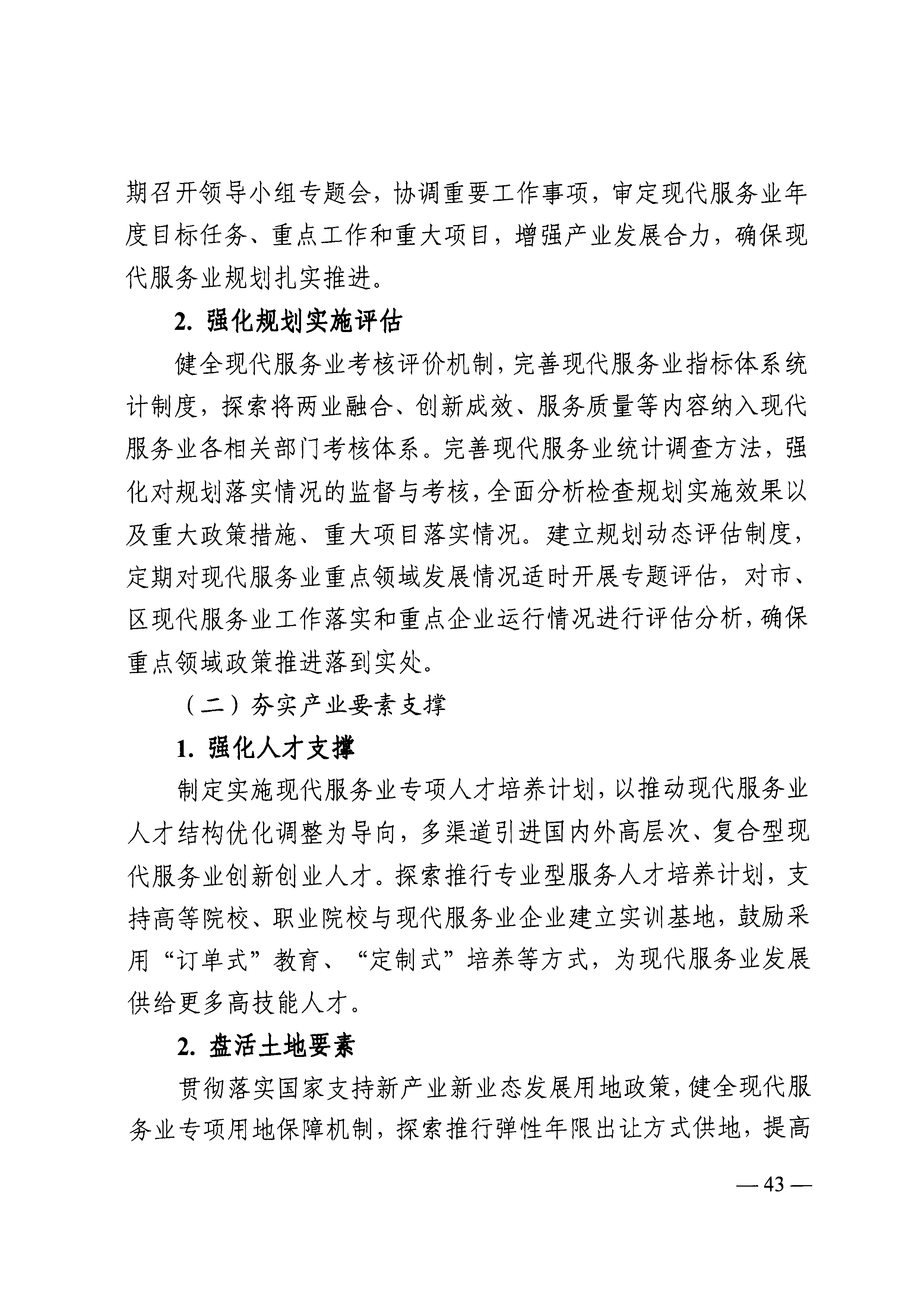 期召开领导小组专题会，协调重要工作事项，审定现代服务业年度目标任务、重点工作和重大项目，增强产业发展合力，确保现代服务业规划扎实推进。

2. 强化规划实施评估

健全现代服务业考核评价机制，完善现代服务业指标体系统计制度，探索将两业融合、创新成效、服务质量等内容纳入现代服务业各相关部门考核体系。完善现代服务业统计调查方法，强化对规划落实情况的监督与考核，全面分析检查规划实施效果以及重大政策措施、重大项目落实情况。建立规划动态评估制度，定期对现代服务业重点领域发展情况适时开展专题评估，对市、区现代服务业工作落实和重点企业运行情况进行评估分析，确保重点领域政策推进落到实处。

（二）夯实产业要素支撑

1. 强化人才支撑

制定实施现代服务业专项人才培养计划，以推动现代服务业人才结构优化调整为导向，多渠道引进国内外高层次、复合型现代服务业创新创业人才。探索推行专业型服务人才培养计划，支持高等院校、职业院校与现代服务业企业建立实训基地，鼓励采用“订单式”教育、“定制式”培养等方式，为现代服务业发展供给更多高技能人才。

2. 盘活土地要素

贯彻落实国家支持新产业新业态发展用地政策，健全现代服务业专项用地保障机制，探索推行弹性年限出让方式供地，提高

— 43 —